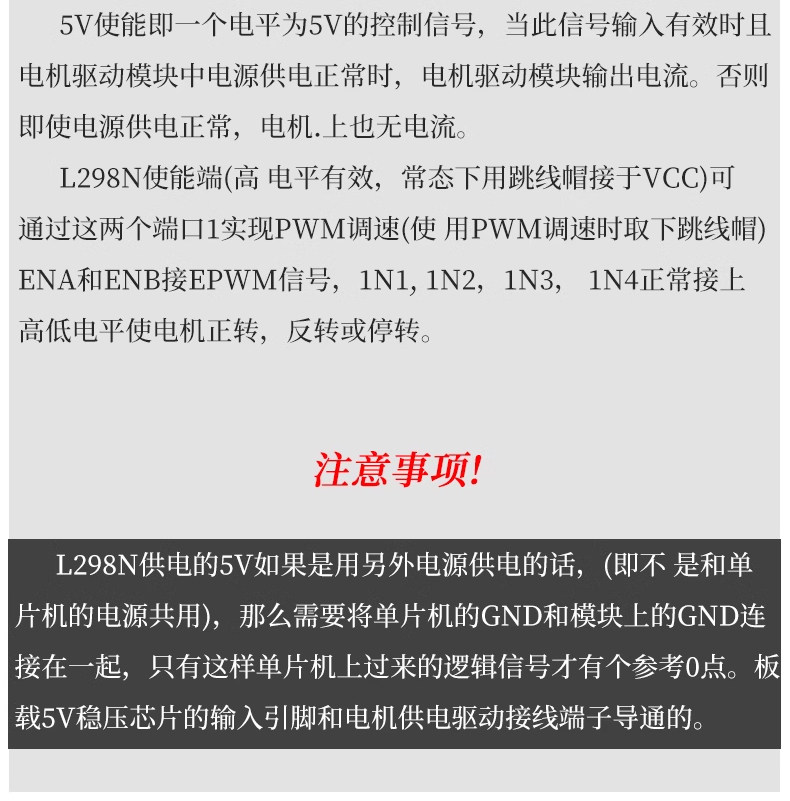 5V使能即一个电平为5V的控制信号，当此信号输入有效时且电机驱动模块中电源供电正常时，电机驱动模块输出电流。否则即使电源供电正常，电机.上也无电流。

L298N使能端(高 电平有效，常态下用跳线帽接于VCC)可通过这两个端口1实现PWM调速(使 用PWM调速时取下跳线帽) ENA和ENB接EPWM信号，1N1, 1N2，1N3， 1N4正常接上高低电平使电机正转，反转或停转。

注意事项!

L298N供电的5V如果是用另外电源供电的话，(即不 是和单片机的电源共用)，那么需要将单片机的GND和模块上的GND连接在一起，只有这样单片机上过来的逻辑信号才有个参考0点。板载5V稳压芯片的输入引脚和电机供电驱动接线端子导通的。